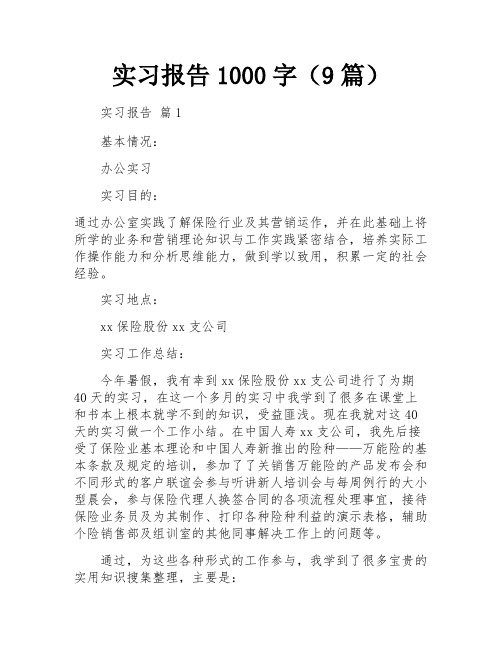 实习报告1000字（9篇）

实习报告 篇1

基本情况：

办公实习

实习目的：

通过办公室实践了解保险行业及其营销运作，并在此基础上将所学的业务和营销理论知识与工作实践紧密结合，培养实际工作操作能力和分析思维能力，做到学以致用，积累一定的社会经验。

实习地点：

xx保险股份xx支公司

实习工作总结：

今年暑假，我有幸到xx保险股份xx支公司进行了为期40天的实习，在这一个多月的实习中我学到了很多在课堂上和书本上根本就学不到的知识，受益匪浅。现在我就对这40天的实习做一个工作小结。在中国人寿xx支公司，我先后接受了保险业基本理论和中国人寿新推出的险种——万能险的基本条款及规定的培训，参加了了关销售万能险的产品发布会和不同形式的客户联谊会参与听讲新人培训会与每周例行的大小型晨会，参与保险代理人换签合同的各项流程处理事宜，接待保险业务员及为其制作、打印各种险种利益的演示表格，辅助个险销售部及组训室的其他同事解决工作上的问题等。

通过，为这些各种形式的工作参与，我学到了很多宝贵的实用知识搜集整理，主要是：